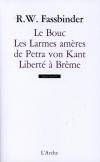 R.W. Fassbinder

Le Bouc
Les Larmes amères
de Petra von Kant
Liberté à Brême

L'Arche